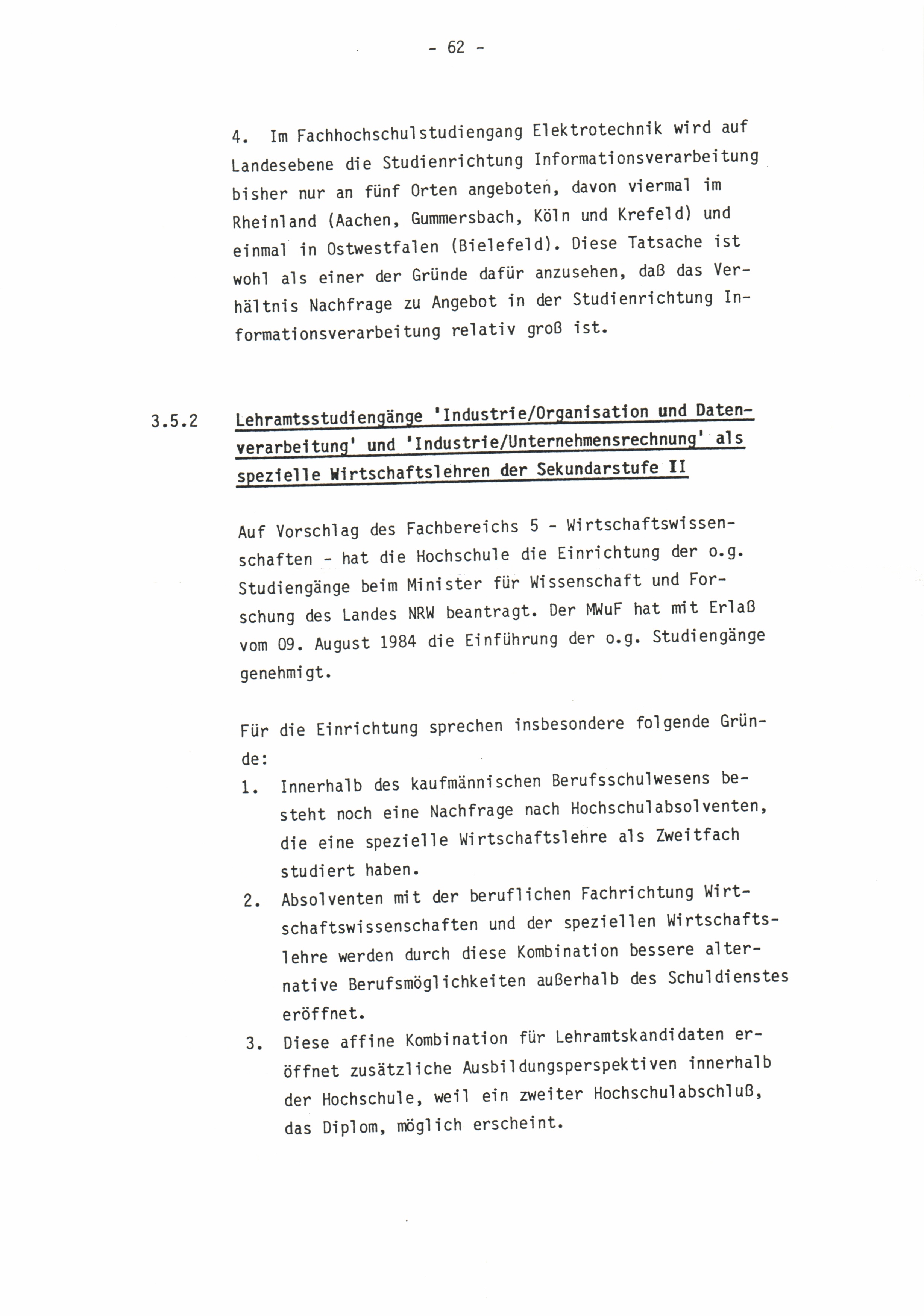 - 62 -

4. Im Fachhochschulstudiengang Elektrotechnik wird auf Landesebene die Studienrichtung Informationsverarbeitung bisher nur an fünf Orten angeboten, davon viermal im Rheinland (Aachen, Gummersbach, Köln und Krefeld) und einmal in Ostwestfalen (Bielefeld). Diese Tatsache ist wohl als einer der Gründe dafür anzusehen, daß das Verhältnis Nachfrage zu Angebot in der Studienrichtung Informationsverarbeitung relativ groß ist.

3.5.2 Lehramtsstudiengänge 'Industrie/Organisation und Datenverarbeitung' und 'Industrie/Unternehmensrechnung' als spezielle Wirtschaftslehren der Sekundarstufe II

Auf Vorschlag des Fachbereichs 5 - Wirtschaftswissenschaften - hat die Hochschule die Einrichtung der o.g. Studiengänge beim Minister für Wissenschaft und Forschung des Landes NRW beantragt. Der MWuF hat mit Erlaß vom 09. August 1984 die Einführung der o.g. Studiengänge genehmigt.

Für die Einrichtung sprechen insbesondere folgende Gründe:
1. Innerhalb des kaufmännischen Berufsschulwesens besteht noch eine Nachfrage nach Hochschulabsolventen, die eine spezielle Wirtschaftslehre als Zweitfach studiert haben.
2. Absolventen mit der beruflichen Fachrichtung Wirtschaftswissenschaften und der speziellen Wirtschaftslehre werden durch diese Kombination bessere alternative Berufsmöglichkeiten außerhalb des Schuldienstes eröffnet.
3. Diese affine Kombination für Lehramtskandidaten eröffnet zusätzliche Ausbildungsperspektiven innerhalb der Hochschule, weil ein zweiter Hochschulabschluß, das Diplom, möglich erscheint.